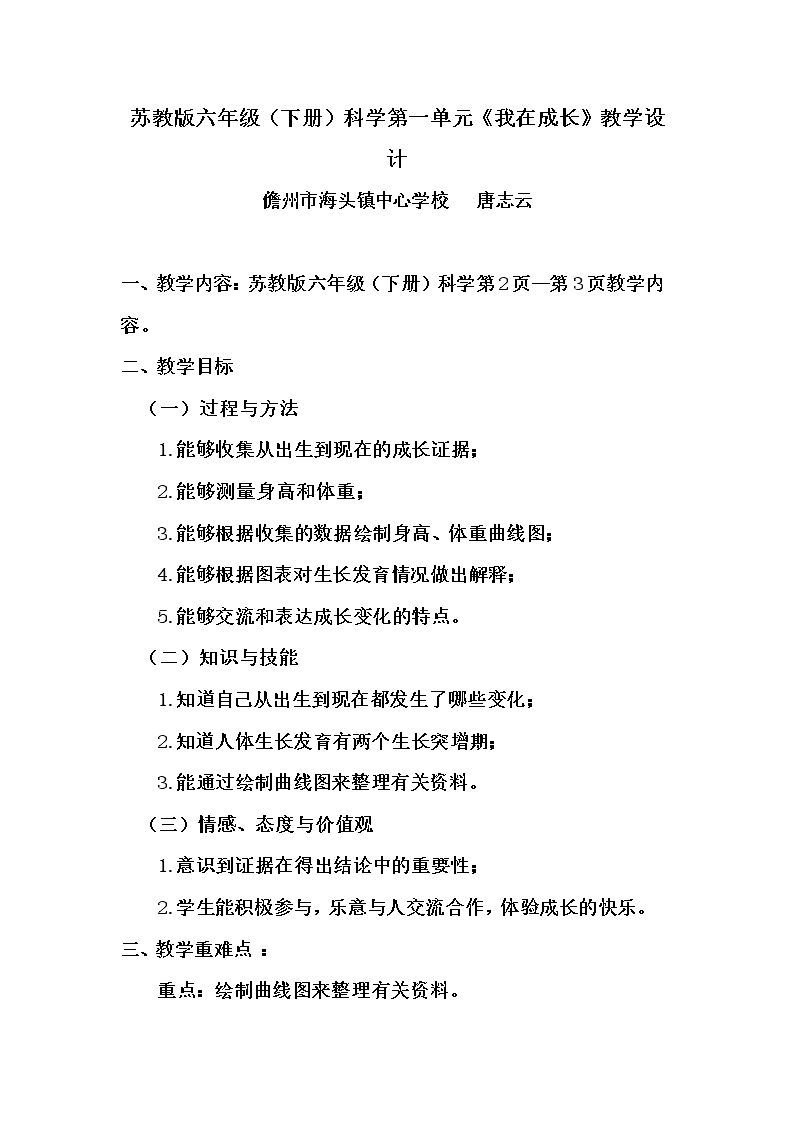 苏教版六年级（下册）科学第一单元《我在成长》教学设计

儋州市海头镇中心学校 唐志云

一、教学内容：苏教版六年级（下册）科学第2页—第3页教学内容。

二、教学目标

（一）过程与方法

1.能够收集从出生到现在的成长证据；

2.能够测量身高和体重；

3.能够根据收集的数据绘制身高、体重曲线图；

4.能够根据图表对生长发育情况做出解释；

5.能够交流和表达成长变化的特点。

（二）知识与技能

1.知道自己从出生到现在都发生了哪些变化；

2.知道人体生长发育有两个生长突增期；

3.能通过绘制曲线图来整理有关资料。

（三）情感、态度与价值观

1.意识到证据在得出结论中的重要性；

2.学生能积极参与，乐意与人交流合作，体验成长的快乐。

三、教学重难点：

重点：绘制曲线图来整理有关资料。